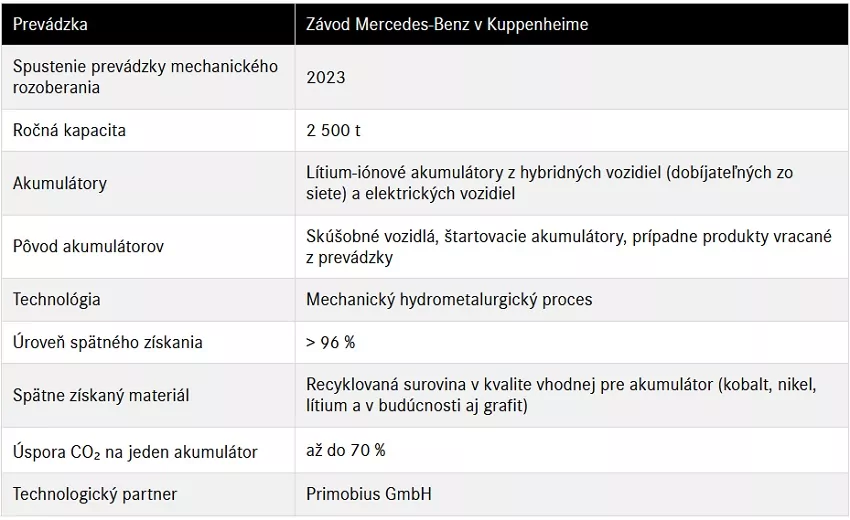 | Prevádzka | Závod Mercedes-Benz v Kuppenheime |
|---|---|
| Spustenie prevádzky mechanického rozoberania | 2023 |
| Ročná kapacita | 2 500 t |
| Akumulátory | Lítium-iónové akumulátory z hybridných vozidiel (dobíjateľných zo siete) a elektrických vozidiel |
| Pôvod akumulátorov | Skúšobné vozidlá, štartovacie akumulátory, prípadne produkty vracané z prevádzky |
| Technológia | Mechanický hydrometalurgický proces |
| Úroveň spätného získania | > 96 % |
| Spätne získaný materiál | Recyklovaná surovina v kvalite vhodnej pre akumulátor (kobalt, nikel, lítium a v budúcnosti aj grafit) |
| Úspora $CO_2$ na jeden akumulátor | až do 70 % |
| Technologický partner | Primobius GmbH |